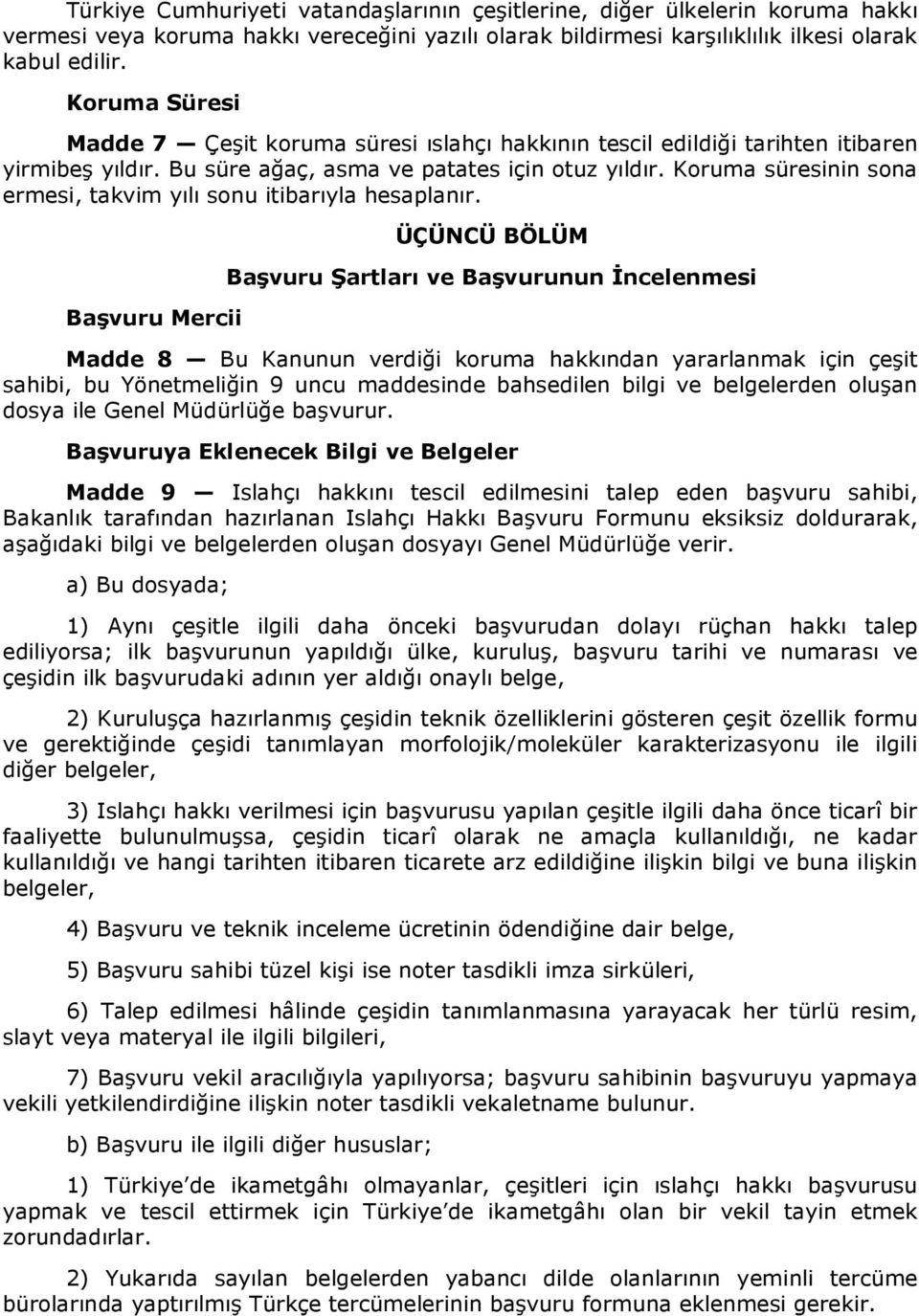 Türkiye Cumhuriyeti vatandaşlarının çeşitlerine, diğer ülkelerin koruma hakkı vermesi veya koruma hakkı vereceğini yazılı olarak bildirmesi karşılıklılık ilkesi olarak kabul edilir.

Koruma Süresi

Madde 7 — Çeşit koruma süresi ıslahçı hakkının tescil edildiği tarihten itibaren yirmibeş yıldır. Bu süre ağaç, asma ve patates için otuz yıldır. Koruma süresinin sona ermesi, takvim yılı sonu itibarıyla hesaplanır.

ÜÇÜNCÜ BÖLÜM

Başvuru Şartları ve Başvurunun İncelenmesi

Başvuru Mercii

Madde 8 — Bu Kanunun verdiği koruma hakkından yararlanmak için çeşit sahibi, bu Yönetmeliğin 9 uncu maddesinde bahsedilen bilgi ve belgelerden oluşan dosya ile Genel Müdürlüğe başvurur.

Başvuruya Eklenecek Bilgi ve Belgeler

Madde 9 — Islahçı hakkını tescil edilmesini talep eden başvuru sahibi, Bakanlık tarafından hazırlanan Islahçı Hakkı Başvuru Formunu eksiksiz doldurarak, aşağıdaki bilgi ve belgelerden oluşan dosyayı Genel Müdürlüğe verir.

a) Bu dosyada;

1) Aynı çeşitle ilgili daha önceki başvurudan dolayı rüçhan hakkı talep ediliyorsa; ilk başvurunun yapıldığı ülke, kuruluş, başvuru tarihi ve numarası ve çeşidin ilk başvurudaki adının yer aldığı onaylı belge,

2) Kuruluşça hazırlanmış çeşidin teknik özelliklerini gösteren çeşit özellik formu ve gerektiğinde çeşidi tanımlayan morfolojik/moleküler karakterizasyonu ile ilgili diğer belgeler,

3) Islahçı hakkı verilmesi için başvurusu yapılan çeşitle ilgili daha önce ticarî bir faaliyette bulunulmuşsa, çeşidin ticarî olarak ne amaçla kullanıldığı, ne kadar kullanıldığı ve hangi tarihten itibaren ticarete arz edildiğine ilişkin bilgi ve buna ilişkin belgeler,

4) Başvuru ve teknik inceleme ücretinin ödendiğine dair belge,

5) Başvuru sahibi tüzel kişi ise noter tasdikli imza sirküleri,

6) Talep edilmesi hâlinde çeşidin tanımlanmasına yarayacak her türlü resim, slayt veya materyal ile ilgili bilgileri,

7) Başvuru vekil aracılığıyla yapılıyorsa; başvuru sahibinin başvuruyu yapmaya vekili yetkilendirdiğine ilişkin noter tasdikli vekaletname bulunur.

b) Başvuru ile ilgili diğer hususlar;

1) Türkiye'de ikametgâhı olmayanlar, çeşitleri için ıslahçı hakkı başvurusu yapmak ve tescil ettirmek için Türkiye'de ikametgâhı olan bir vekil tayin etmek zorundadırlar.

2) Yukarıda sayılan belgelerden yabancı dilde olanlarının yeminli tercüme bürolarında yaptırılmış Türkçe tercümelerinin başvuru formuna eklenmesi gerekir.